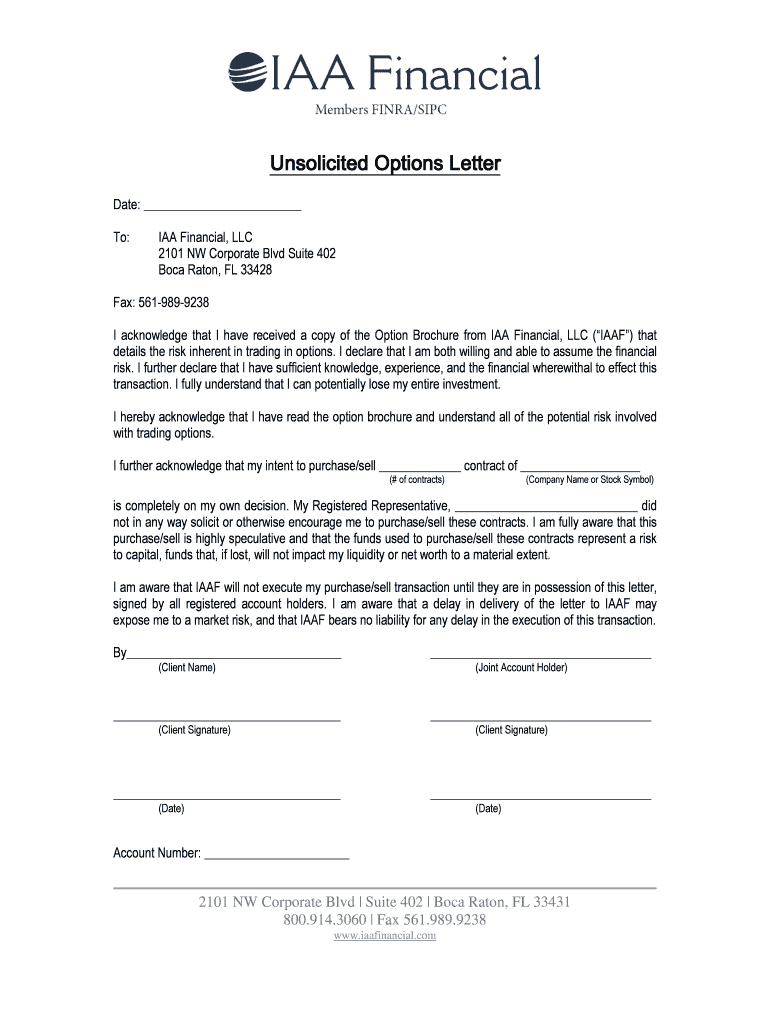 IAA Financial
Members FINRA/SIPC

Unsolicited Options Letter

Date: ________________________

To: IAA Financial, LLC
2101 NW Corporate Blvd Suite 402
Boca Raton, FL 33428

Fax: 561-989-9238

I acknowledge that I have received a copy of the Option Brochure from IAA Financial, LLC ("IAAF") that details the risk inherent in trading in options. I declare that I am both willing and able to assume the financial risk. I further declare that I have sufficient knowledge, experience, and the financial wherewithal to effect this transaction. I fully understand that I can potentially lose my entire investment.

I hereby acknowledge that I have read the option brochure and understand all of the potential risk involved with trading options.

I further acknowledge that my intent to purchase/sell ____________ contract of __________________
(# of contracts) (Company Name or Stock Symbol)

is completely on my own decision. My Registered Representative, ____________________________ did not in any way solicit or otherwise encourage me to purchase/sell these contracts. I am fully aware that this purchase/sell is highly speculative and that the funds used to purchase/sell these contracts represent a risk to capital, funds that, if lost, will not impact my liquidity or net worth to a material extent.

I am aware that IAAF will not execute my purchase/sell transaction until they are in possession of this letter, signed by all registered account holders. I am aware that a delay in delivery of the letter to IAAF may expose me to a market risk, and that IAAF bears no liability for any delay in the execution of this transaction.

By________________________________ ________________________________
(Client Name) (Joint Account Holder)

________________________________ ________________________________
(Client Signature) (Client Signature)

________________________________ ________________________________
(Date) (Date)

Account Number: ______________________

2101 NW Corporate Blvd | Suite 402 | Boca Raton, FL 33431
800.914.3060 | Fax 561.989.9238
www.iaafinancial.com